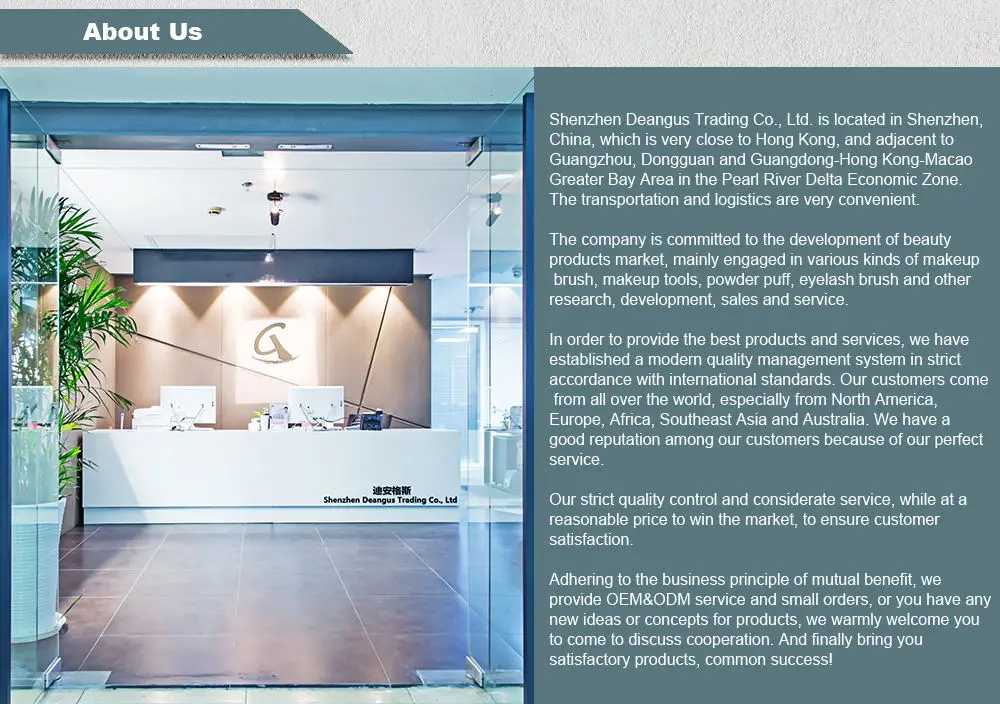 About Us

迪安格斯
Shenzhen Deangus Trading Co., Ltd

Shenzhen Deangus Trading Co., Ltd. is located in Shenzhen, China, which is very close to Hong Kong, and adjacent to Guangzhou, Dongguan and Guangdong-Hong Kong-Macao Greater Bay Area in the Pearl River Delta Economic Zone. The transportation and logistics are very convenient.

The company is committed to the development of beauty products market, mainly engaged in various kinds of makeup brush, makeup tools, powder puff, eyelash brush and other research, development, sales and service.

In order to provide the best products and services, we have established a modern quality management system in strict accordance with international standards. Our customers come from all over the world, especially from North America, Europe, Africa, Southeast Asia and Australia. We have a good reputation among our customers because of our perfect service.

Our strict quality control and considerate service, while at a reasonable price to win the market, to ensure customer satisfaction.

Adhering to the business principle of mutual benefit, we provide OEM&ODM service and small orders, or you have any new ideas or concepts for products, we warmly welcome you to come to discuss cooperation. And finally bring you satisfactory products, common success!